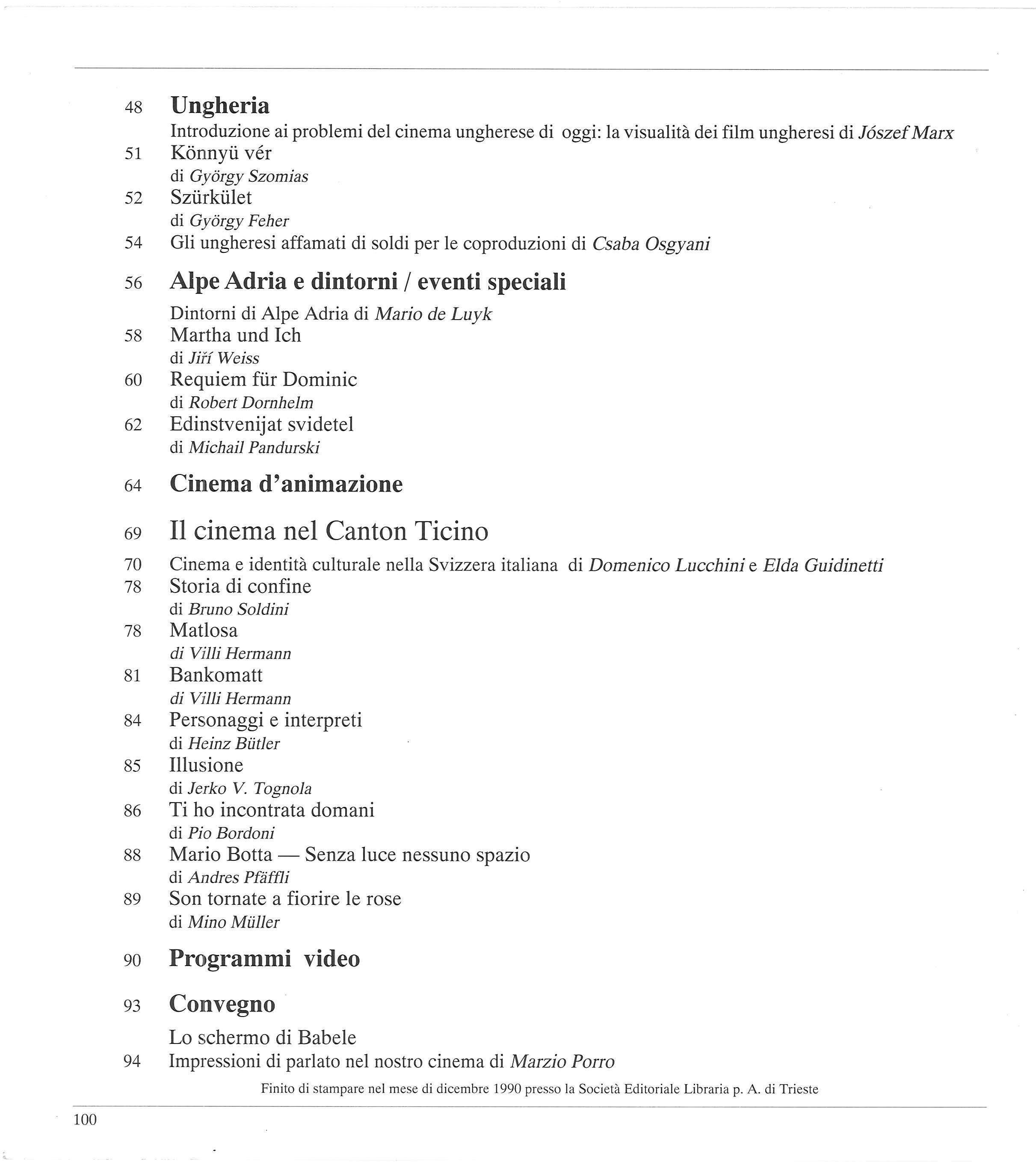 48 Ungheria

Introduzione ai problemi del cinema ungherese di oggi: la visualità dei film ungheresi di Jószef Marx

51 Könnyü vér
di György Szomias

52 Szürkület
di György Feher

54 Gli ungheresi affamati di soldi per le coproduzioni di Csaba Osgyani

56 Alpe Adria e dintorni / eventi speciali

Dintorni di Alpe Adria di Mario de Luyk

58 Martha und Ich
di Jiří Weiss

60 Requiem für Dominic
di Robert Dornhelm

62 Edinstvenijat svidetel
di Michail Pandurski

64 Cinema d'animazione

69 Il cinema nel Canton Ticino

70 Cinema e identità culturale nella Svizzera italiana di Domenico Lucchini e Elda Guidinetti

78 Storia di confine
di Bruno Soldini

78 Matlosa
di Villi Hermann

81 Bankomatt
di Villi Hermann

84 Personaggi e interpreti
di Heinz Bütler

85 Illusione
di Jerko V. Tognola

86 Ti ho incontrata domani
di Pio Bordoni

88 Mario Botta — Senza luce nessuno spazio
di Andres Pfäffli

89 Son tornate a fiorire le rose
di Mino Müller

90 Programmi video

93 Convegno

Lo schermo di Babele

94 Impressioni di parlato nel nostro cinema di Marzio Porro

Finito di stampare nel mese di dicembre 1990 presso la Società Editoriale Libraria p. A. di Trieste

100